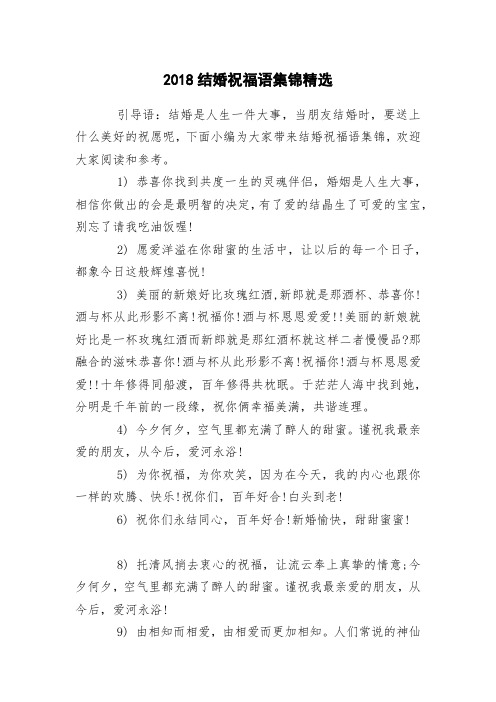 2018 结婚祝福语集锦精选

引导语：结婚是人生一件大事，当朋友结婚时，要送上什么美好的祝愿呢，下面小编为大家带来结婚祝福语集锦，欢迎大家阅读和参考。

1) 恭喜你找到共度一生的灵魂伴侣，婚姻是人生大事，相信你做出的会是最明智的决定，有了爱的结晶生了可爱的宝宝，别忘了请我吃油饭喔!

2) 愿爱洋溢在你甜蜜的生活中，让以后的每一个日子，都象今日这般辉煌喜悦!

3) 美丽的新娘好比玫瑰红酒,新郎就是那酒杯、恭喜你!酒与杯从此形影不离!祝福你!酒与杯恩恩爱爱!!美丽的新娘就好比是一杯玫瑰红酒而新郎就是那红酒杯就这样二者慢慢品?那融合的滋味恭喜你!酒与杯从此形影不离!祝福你!酒与杯恩恩爱爱!!十年修得同船渡，百年修得共枕眠。于茫茫人海中找到她，分明是千年前的一段缘，祝你俩幸福美满，共谐连理。

4) 今夕何夕，空气里都充满了醉人的甜蜜。谨祝我最亲爱的朋友，从今后，爱河永浴!

5) 为你祝福，为你欢笑，因为在今天，我的内心也跟你一样的欢腾、快乐!祝你们，百年好合!白头到老!

6) 祝你们永结同心，百年好合!新婚愉快，甜甜蜜蜜!

8) 托清风捎去衷心的祝福，让流云奉上真挚的情意;今夕何夕，空气里都充满了醉人的甜蜜。谨祝我最亲爱的朋友，从今后，爱河永浴!

9) 由相知而相爱，由相爱而更加相知。人们常说的神仙